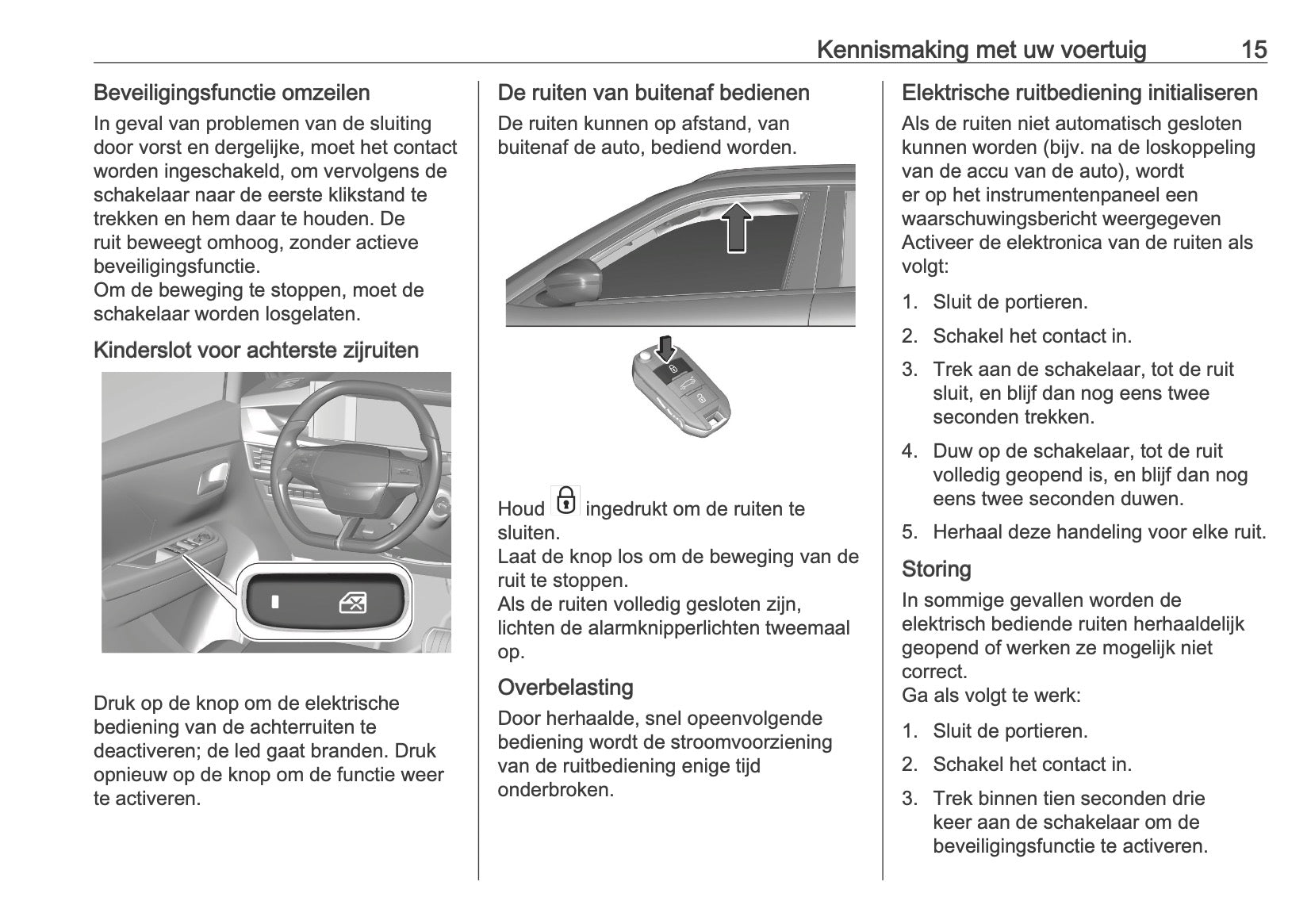 Kennismaking met uw voertuig 15

Beveiligingsfunctie omzeilen

In geval van problemen van de sluiting door vorst en dergelijke, moet het contact worden ingeschakeld, om vervolgens de schakelaar naar de eerste klikstand te trekken en hem daar te houden. De ruit beweegt omhoog, zonder actieve beveiligingsfunctie.
Om de beweging te stoppen, moet de schakelaar worden losgelaten.

Kinderslot voor achterste zijruiten

Druk op de knop om de elektrische bediening van de achterruiten te deactiveren; de led gaat branden. Druk opnieuw op de knop om de functie weer te activeren.

De ruiten van buitenaf bedienen

De ruiten kunnen op afstand, van buitenaf de auto, bediend worden.

Houd ingedrukt om de ruiten te sluiten.
Laat de knop los om de beweging van de ruit te stoppen.
Als de ruiten volledig gesloten zijn, lichten de alarmknipperlichten tweemaal op.

Overbelasting

Door herhaalde, snel opeenvolgende bediening wordt de stroomvoorziening van de ruitbediening enige tijd onderbroken.

Elektrische ruitbediening initialiseren

Als de ruiten niet automatisch gesloten kunnen worden (bijv. na de loskoppeling van de accu van de auto), wordt er op het instrumentenpaneel een waarschuwingsbericht weergegeven
Activeer de elektronica van de ruiten als volgt:

1. Sluit de portieren.
2. Schakel het contact in.
3. Trek aan de schakelaar, tot de ruit sluit, en blijf dan nog eens twee seconden trekken.
4. Duw op de schakelaar, tot de ruit volledig geopend is, en blijf dan nog eens twee seconden duwen.
5. Herhaal deze handeling voor elke ruit.

Storing

In sommige gevallen worden de elektrisch bediende ruiten herhaaldelijk geopend of werken ze mogelijk niet correct.
Ga als volgt te werk:

1. Sluit de portieren.
2. Schakel het contact in.
3. Trek binnen tien seconden drie keer aan de schakelaar om de beveiligingsfunctie te activeren.